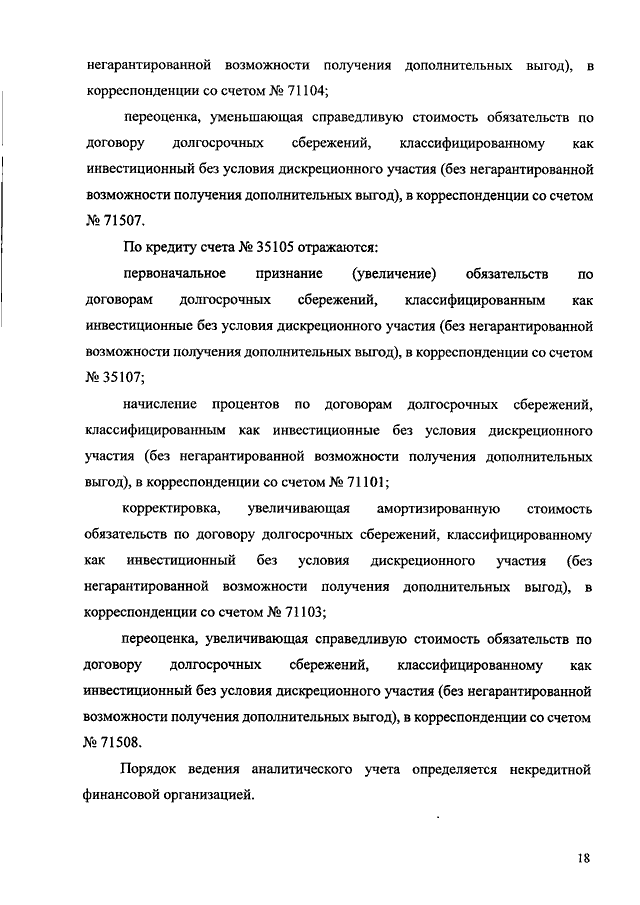 негарантированной возможности получения дополнительных выгод), в корреспонденции со счетом № 71104;

переоценка, уменьшающая справедливую стоимость обязательств по договору долгосрочных сбережений, классифицированному как инвестиционный без условия дискреционного участия (без негарантированной возможности получения дополнительных выгод), в корреспонденции со счетом № 71507.

По кредиту счета № 35105 отражаются:

первоначальное признание (увеличение) обязательств по договорам долгосрочных сбережений, классифицированным как инвестиционные без условия дискреционного участия (без негарантированной возможности получения дополнительных выгод), в корреспонденции со счетом № 35107;

начисление процентов по договорам долгосрочных сбережений, классифицированным как инвестиционные без условия дискреционного участия (без негарантированной возможности получения дополнительных выгод), в корреспонденции со счетом № 71101;

корректировка, увеличивающая амортизированную стоимость обязательств по договору долгосрочных сбережений, классифицированному как инвестиционный без условия дискреционного участия (без негарантированной возможности получения дополнительных выгод), в корреспонденции со счетом № 71103;

переоценка, увеличивающая справедливую стоимость обязательств по договору долгосрочных сбережений, классифицированному как инвестиционный без условия дискреционного участия (без негарантированной возможности получения дополнительных выгод), в корреспонденции со счетом № 71508.

Порядок ведения аналитического учета определяется некредитной финансовой организацией.

18